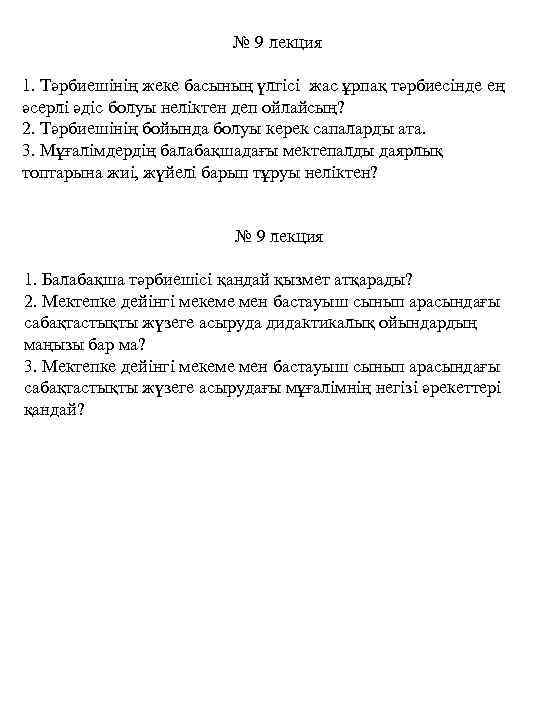 № 9 лекция

1. Тәрбиешінің жеке басының үлгісі жас ұрпақ тәрбиесінде ең әсерлі әдіс болуы неліктен деп ойлайсың?
2. Тәрбиешінің бойында болуы керек сапаларды ата.
3. Мұғалімдердің балабақшадағы мектепалды даярлық топтарына жиі, жүйелі барып тұруы неліктен?

№ 9 лекция

1. Балабақша тәрбиешісі қандай қызмет атқарады?
2. Мектепке дейінгі мекеме мен бастауыш сынып арасындағы сабақтастықты жүзеге асыруда дидактикалық ойындардың маңызы бар ма?
3. Мектепке дейінгі мекеме мен бастауыш сынып арасындағы сабақтастықты жүзеге асырудағы мұғалімнің негізі әрекеттері қандай?